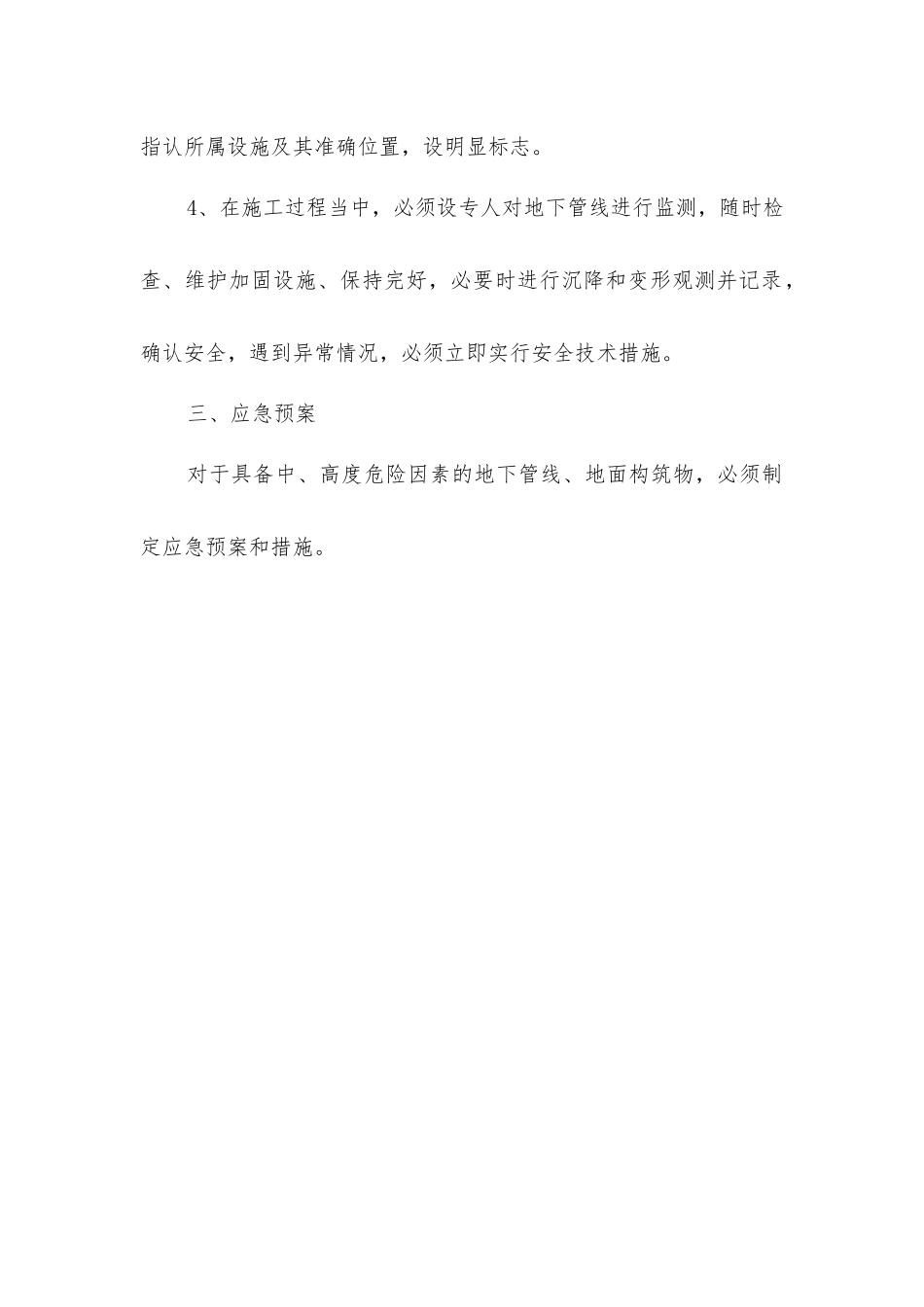 指认所属设施及其准确位置，设明显标志。

4、在施工过程当中，必须设专人对地下管线进行监测，随时检查、维护加固设施、保持完好，必要时进行沉降和变形观测并记录，确认安全，遇到异常情况，必须立即实行安全技术措施。

三、应急预案

对于具备中、高度危险因素的地下管线、地面构筑物，必须制定应急预案和措施。